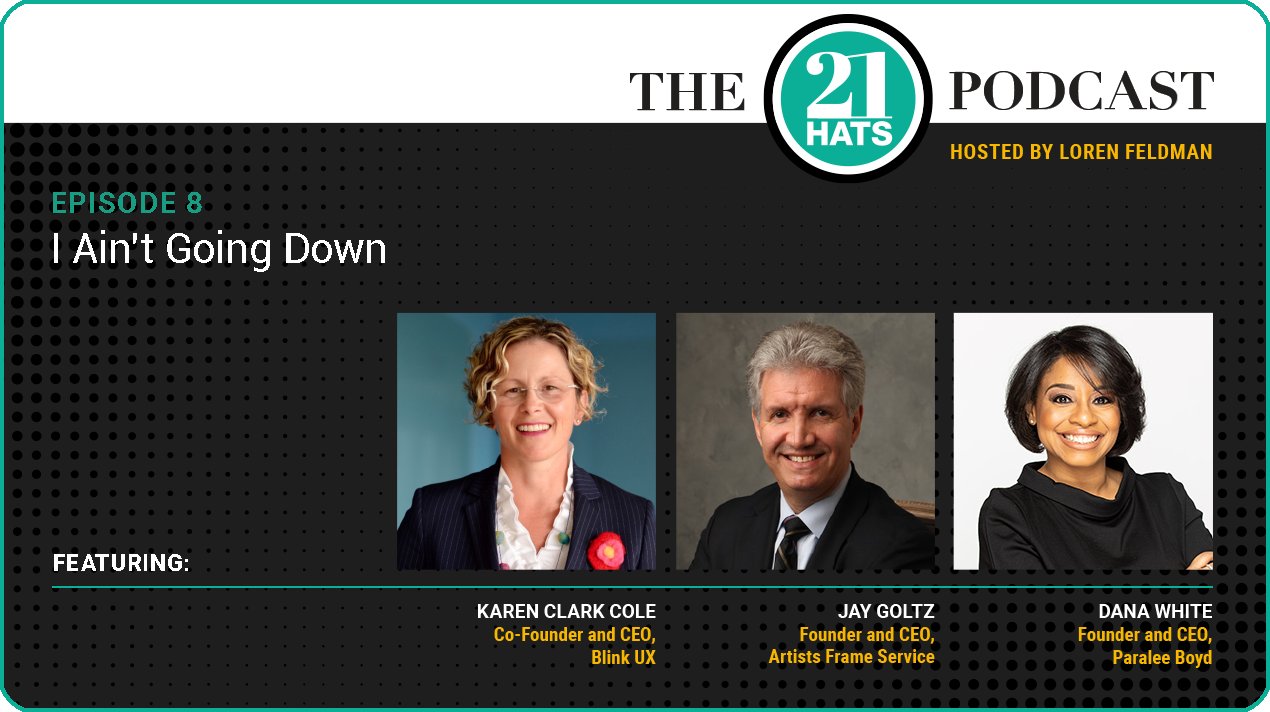 THE 21 HATS PODCAST

HOSTED BY LOREN FELDMAN

EPISODE 8

I Ain't Going Down

FEATURING:

KAREN CLARK COLE
Co-Founder and CEO, Blink UX

JAY GOLTZ
Founder and CEO, Artists Frame Service

DANA WHITE
Founder and CEO, Paralee Boyd